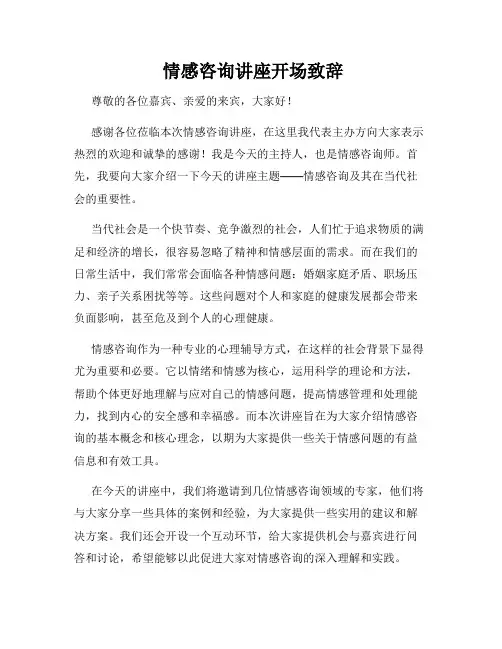 情感咨询讲座开场致辞

尊敬的各位嘉宾、亲爱的来宾，大家好！

感谢各位莅临本次情感咨询讲座，在这里我代表主办方向大家表示热烈的欢迎和诚挚的感谢！我是今天的主持人，也是情感咨询师。首先，我要向大家介绍一下今天的讲座主题——情感咨询及其在当代社会的重要性。

当代社会是一个快节奏、竞争激烈的社会，人们忙于追求物质的满足和经济的增长，很容易忽略了精神和情感层面的需求。而在我们的日常生活中，我们常常会面临各种情感问题：婚姻家庭矛盾、职场压力、亲子关系困扰等等。这些问题对个人和家庭的健康发展都会带来负面影响，甚至危及到个人的心理健康。

情感咨询作为一种专业的心理辅导方式，在这样的社会背景下显得尤为重要和必要。它以情绪和情感为核心，运用科学的理论和方法，帮助个体更好地理解与应对自己的情感问题，提高情感管理和处理能力，找到内心的安全感和幸福感。而本次讲座旨在为大家介绍情感咨询的基本概念和核心理念，以期为大家提供一些关于情感问题的有益信息和有效工具。

在今天的讲座中，我们将邀请到几位情感咨询领域的专家，他们将与大家分享一些具体的案例和经验，为大家提供一些实用的建议和解决方案。我们还会开设一个互动环节，给大家提供机会与嘉宾进行问答和讨论，希望能够以此促进大家对情感咨询的深入理解和实践。